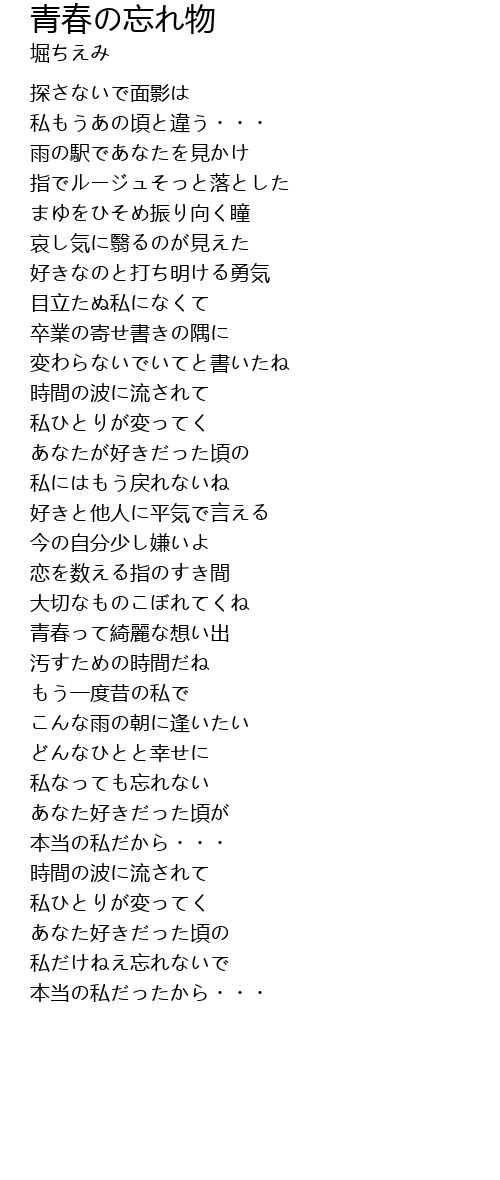 青春の忘れ物
堀ちえみ

探さないで面影は
私もうあの頃と違う・・・
雨の駅であなたを見かけ
指でルージュそっと落とした
まゆをひそめ振り向く瞳
哀し気に翳るのが見えた
好きなのと打ち明ける勇気
目立たぬ私になくて
卒業の寄せ書きの隅に
変わらないでいてと書いたね
時間の波に流されて
私ひとりが変ってく
あなたが好きだった頃の
私にはもう戻れないね
好きと他人に平気で言える
今の自分少し嫌いよ
恋を数える指のすき間
大切なものこぼれてくね
青春って綺麗な想い出
汚すための時間だね
もう一度昔の私で
こんな雨の朝に逢いたい
どんなひとと幸せに
私なっても忘れない
あなた好きだった頃が
本当の私だから・・・
時間の波に流されて
私ひとりが変ってく
あなた好きだった頃の
私だけねえ忘れないで
本当の私だったから・・・